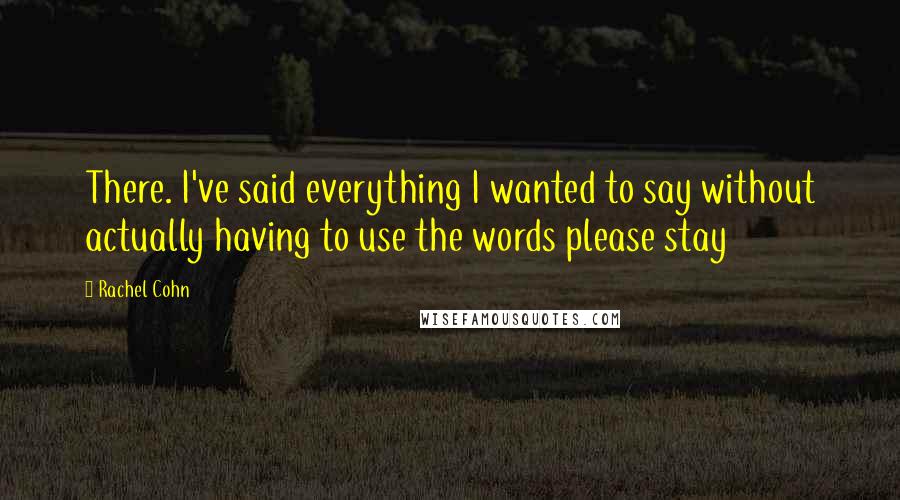 There. I've said everything I wanted to say without actually having to use the words please stay

Rachel Cohn

WISEFAMOUSQUOTES.COM